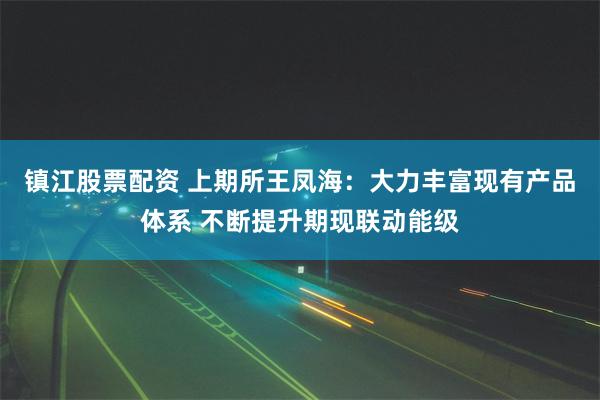 镇江股票配资 上期所王凤海：大力丰富现有产品体系 不断提升期现联动能级